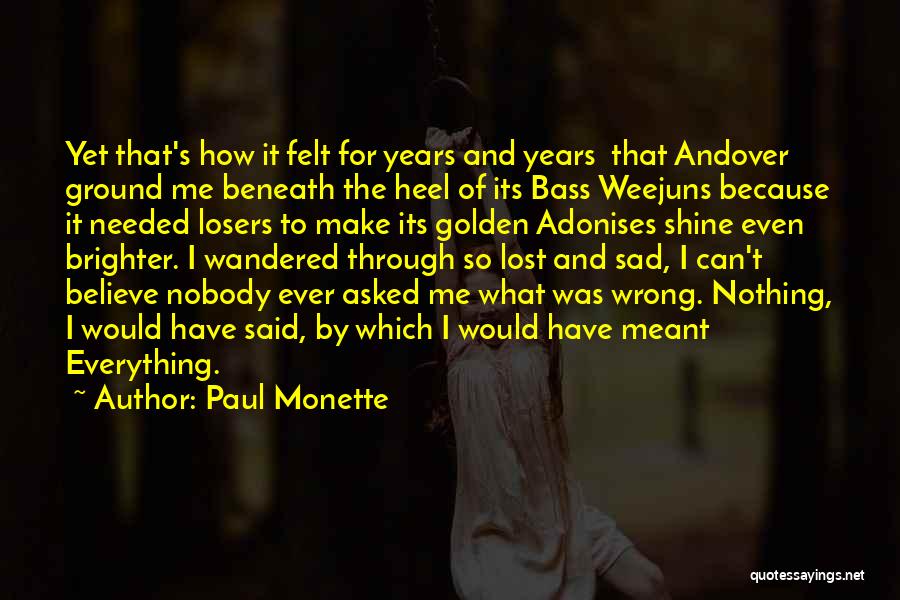 Yet that's how it felt for years and years that Andover ground me beneath the heel of its Bass Weejuns because it needed losers to make its golden Adonises shine even brighter. I wandered through so lost and sad, I can't believe nobody ever asked me what was wrong. Nothing, I would have said, by which I would have meant Everything.

~ Author: Paul Monette

quotessayings.net